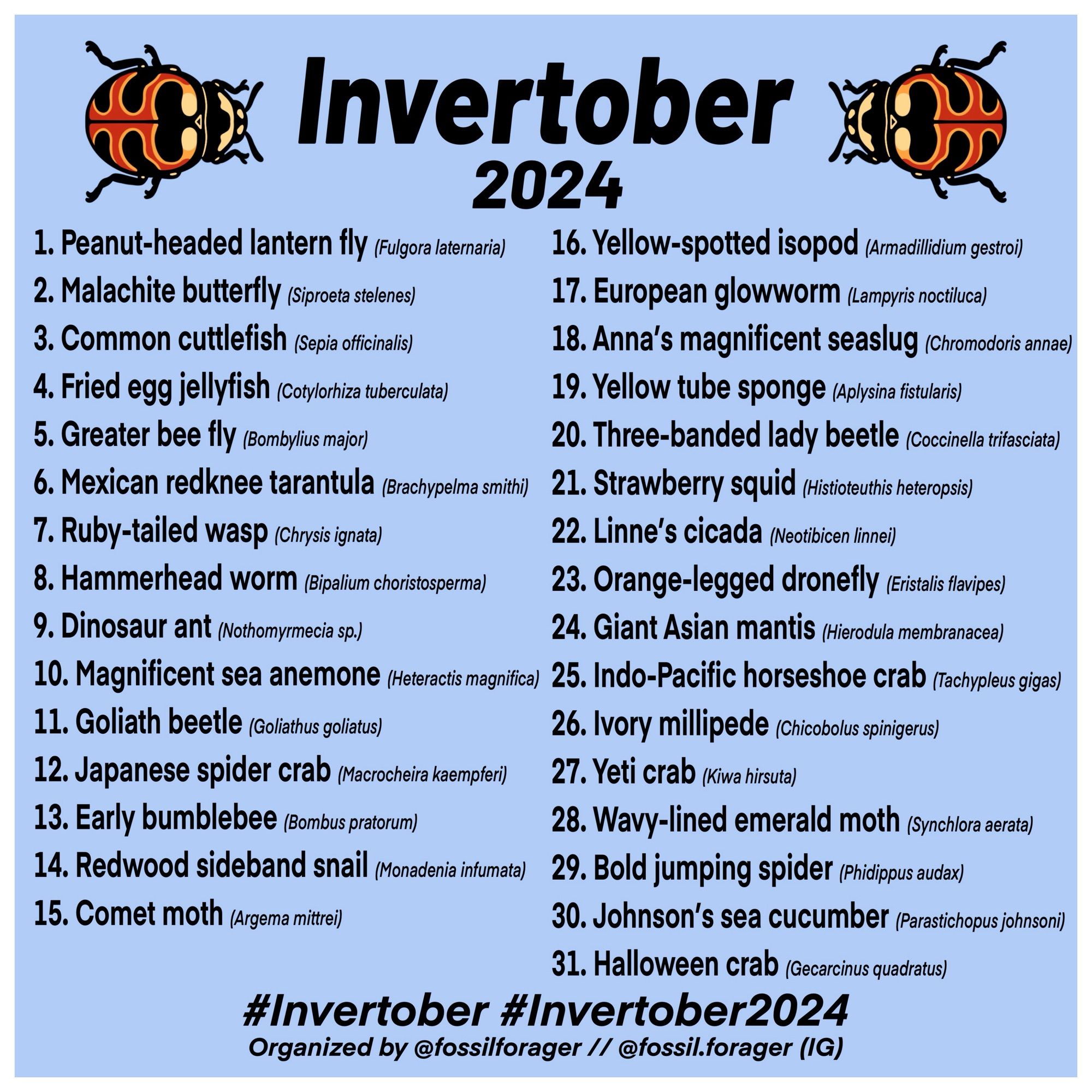 Invertober
2024

1. Peanut-headed lantern fly (Fulgora laternaria)
2. Malachite butterfly (Siproeta stelenes)
3. Common cuttlefish (Sepia officinalis)
4. Fried egg jellyfish (Cotylorhiza tuberculata)
5. Greater bee fly (Bombylius major)
6. Mexican redknee tarantula (Brachypelma smithi)
7. Ruby-tailed wasp (Chrysis ignata)
8. Hammerhead worm (Bipalium choristosperma)
9. Dinosaur ant (Nothomyrmecia sp.)
10. Magnificent sea anemone (Heteractis magnifica)
11. Goliath beetle (Goliathus goliatus)
12. Japanese spider crab (Macrocheira kaempferi)
13. Early bumblebee (Bombus pratorum)
14. Redwood sideband snail (Monadenia infumata)
15. Comet moth (Argema mittrei)

16. Yellow-spotted isopod (Armadillidium gestroi)
17. European glowworm (Lampyris noctiluca)
18. Anna's magnificent seaslug (Chromodoris annae)
19. Yellow tube sponge (Aplysina fistularis)
20. Three-banded lady beetle (Coccinella trifasciata)
21. Strawberry squid (Histioteuthis heteropsis)
22. Linne's cicada (Neotibicen linnei)
23. Orange-legged dronefly (Eristalis flavipes)
24. Giant Asian mantis (Hierodula membranacea)
25. Indo-Pacific horseshoe crab (Tachypleus gigas)
26. Ivory millipede (Chicobolus spinigerus)
27. Yeti crab (Kiwa hirsuta)
28. Wavy-lined emerald moth (Synchlora aerata)
29. Bold jumping spider (Phidippus audax)
30. Johnson's sea cucumber (Parastichopus johnsoni)
31. Halloween crab (Gecarcinus quadratus)

#Invertober #Invertober2024
Organized by @fossilforager // @fossil.forager (IG)